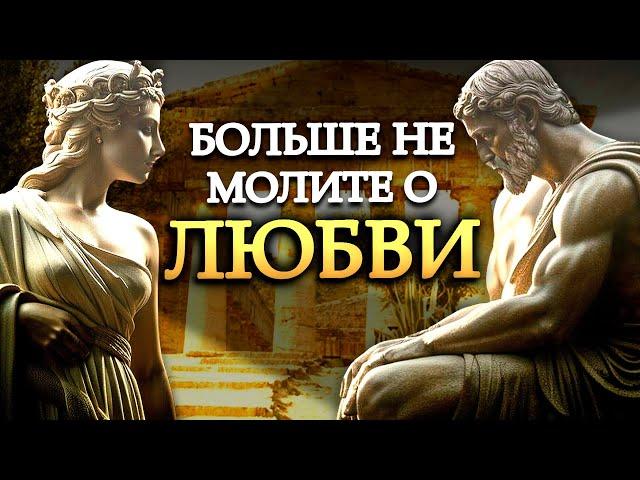 БОЛЬШЕ НЕ МОЛИТЕ О ЛЮБВИ